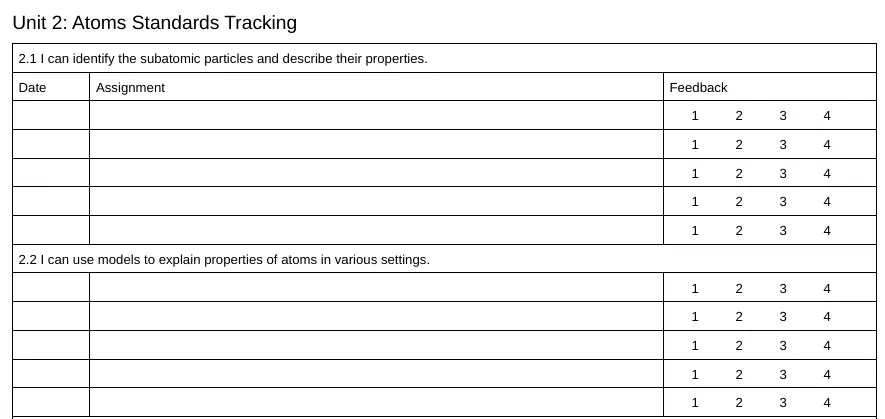 Unit 2: Atoms Standards Tracking

| 2.1 I can identify the subatomic particles and describe their properties. | | |
|---|---|---|
| Date | Assignment | Feedback |
| | | 1 2 3 4 |
| | | 1 2 3 4 |
| | | 1 2 3 4 |
| | | 1 2 3 4 |
| | | 1 2 3 4 |
| 2.2 I can use models to explain properties of atoms in various settings. | | |
| | | 1 2 3 4 |
| | | 1 2 3 4 |
| | | 1 2 3 4 |
| | | 1 2 3 4 |
| | | 1 2 3 4 |